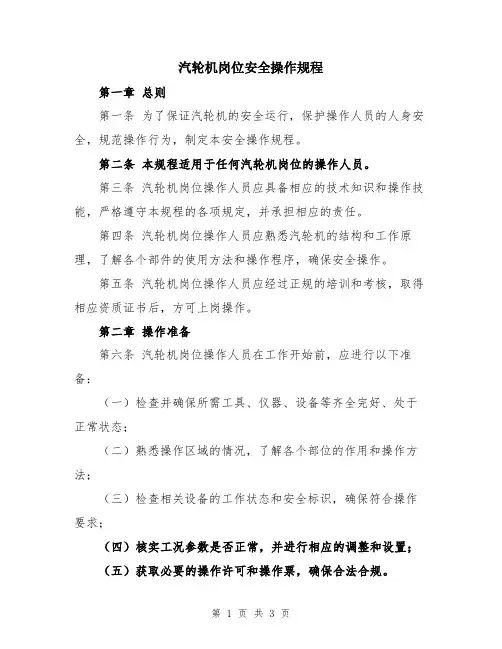 汽轮机岗位安全操作规程

第一章 总则

第一条 为了保证汽轮机的安全运行，保护操作人员的人身安全，规范操作行为，制定本安全操作规程。

第二条 本规程适用于任何汽轮机岗位的操作人员。

第三条 汽轮机岗位操作人员应具备相应的技术知识和操作技能，严格遵守本规程的各项规定，并承担相应的责任。

第四条 汽轮机岗位操作人员应熟悉汽轮机的结构和工作原理，了解各个部件的使用方法和操作程序，确保安全操作。

第五条 汽轮机岗位操作人员应经过正规的培训和考核，取得相应资质证书后，方可上岗操作。

第二章 操作准备

第六条 汽轮机岗位操作人员在工作开始前，应进行以下准备：

（一）检查并确保所需工具、仪器、设备等齐全完好、处于正常状态；

（二）熟悉操作区域的情况，了解各个部位的作用和操作方法；

（三）检查相关设备的工作状态和安全标识，确保符合操作要求；

（四）核实工况参数是否正常，并进行相应的调整和设置；

（五）获取必要的操作许可和操作票，确保合法合规。

第 1 页 共 3 页